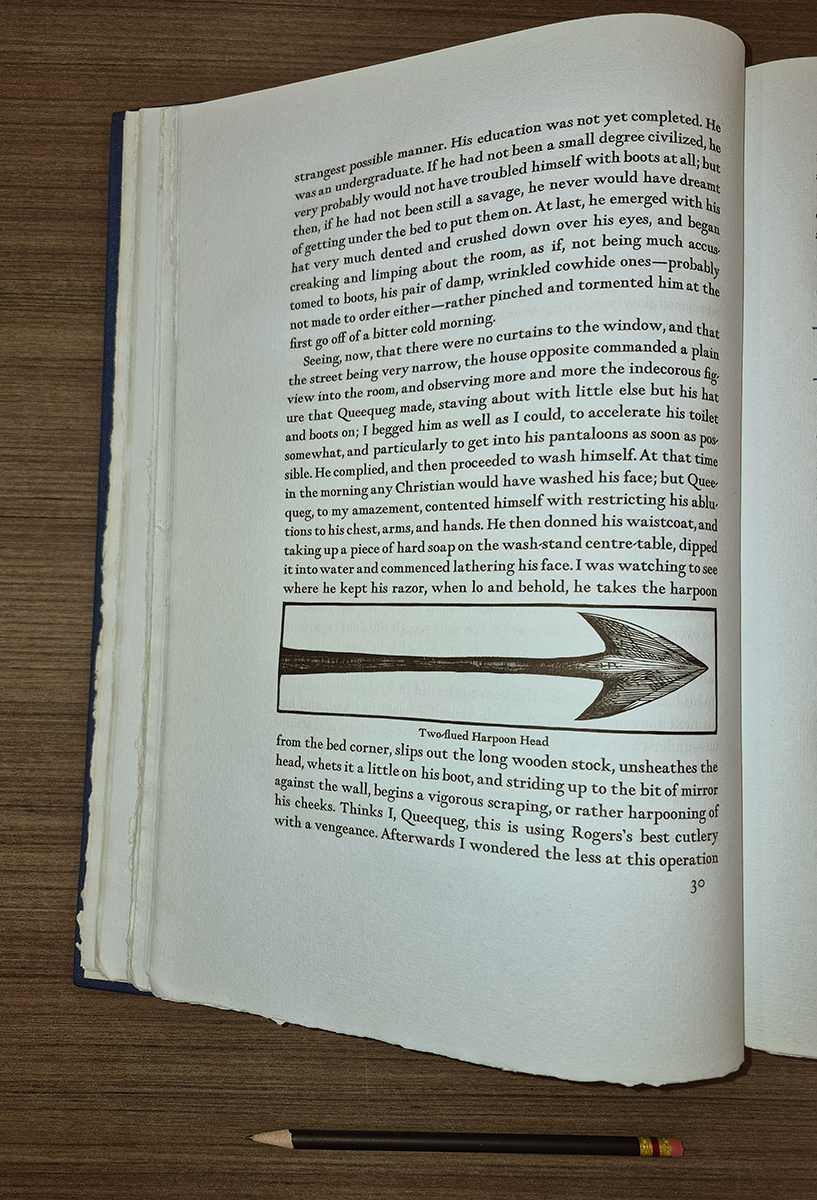 strangest possible manner. His education was not yet completed. He was an undergraduate. If he had not been a small degree civilized, he very probably would not have troubled himself with boots at all; but then, if he had not been still a savage, he never would have dreamt of getting under the bed to put them on. At last, he emerged with his hat very much dented and crushed down over his eyes, and began creaking and limping about the room, as if, not being much accustomed to boots, his pair of damp, wrinkled cowhide ones—probably not made to order either—rather pinched and tormented him at the first go off of a bitter cold morning.

Seeing, now, that there were no curtains to the window, and that the street being very narrow, the house opposite commanded a plain view into the room, and observing more and more the indecorous figure that Queequeg made, staving about with little else but his hat and boots on; I begged him as well as I could, to accelerate his toilet somewhat, and particularly to get into his pantaloons as soon as possible. He complied, and then proceeded to wash himself. At that time in the morning any Christian would have washed his face; but Queequeg, to my amazement, contented himself with restricting his ablutions to his chest, arms, and hands. He then donned his waistcoat, and taking up a piece of hard soap on the wash-stand centre-table, dipped it into water and commenced lathering his face. I was watching to see where he kept his razor, when lo and behold, he takes the harpoon

Two-flued Harpoon Head

from the bed corner, slips out the long wooden stock, unsheathes the head, whets it a little on his boot, and striding up to the bit of mirror against the wall, begins a vigorous scraping, or rather harpooning of his cheeks. Thinks I, Queequeg, this is using Rogers's best cutlery with a vengeance. Afterwards I wondered the less at this operation

30